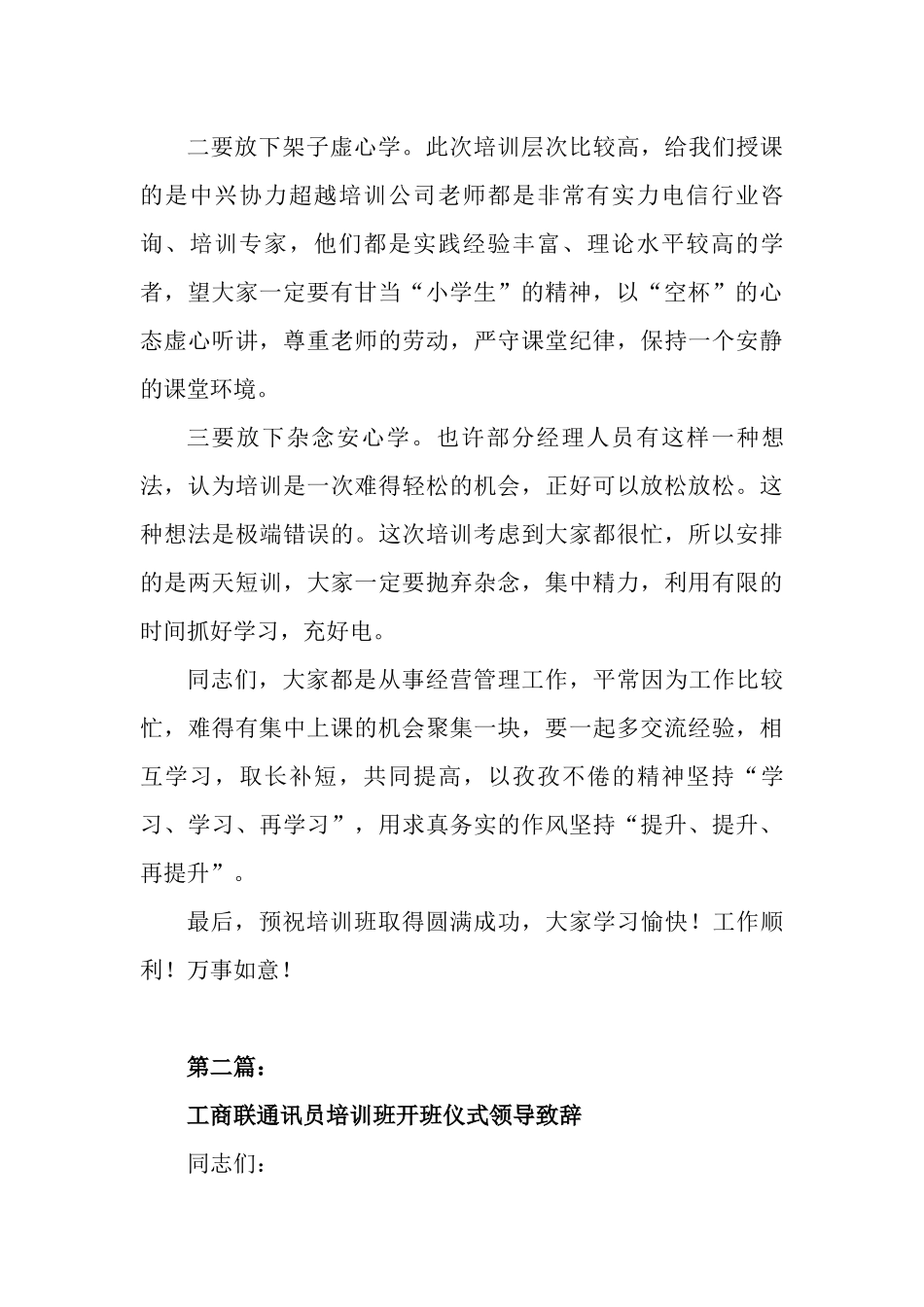 二要放下架子虚心学。此次培训层次比较高，给我们授课的是中兴协力超越培训公司老师都是非常有实力电信行业咨询、培训专家，他们都是实践经验丰富、理论水平较高的学者，望大家一定要有甘当“小学生”的精神，以“空杯”的心态虚心听讲，尊重老师的劳动，严守课堂纪律，保持一个安静的课堂环境。

三要放下杂念安心学。也许部分经理人员有这样一种想法，认为培训是一次难得轻松的机会，正好可以放松放松。这种想法是极端错误的。这次培训考虑到大家都很忙，所以安排的是两天短训，大家一定要抛弃杂念，集中精力，利用有限的时间抓好学习，充好电。

同志们，大家都是从事经营管理工作，平常因为工作比较忙，难得有集中上课的机会聚集一块，要一起多交流经验，相互学习，取长补短，共同提高，以孜孜不倦的精神坚持“学习、学习、再学习”，用求真务实的作风坚持“提升、提升、再提升”。

最后，预祝培训班取得圆满成功，大家学习愉快！工作顺利！万事如意！

第二篇：

工商联通讯员培训班开班仪式领导致辞

同志们：